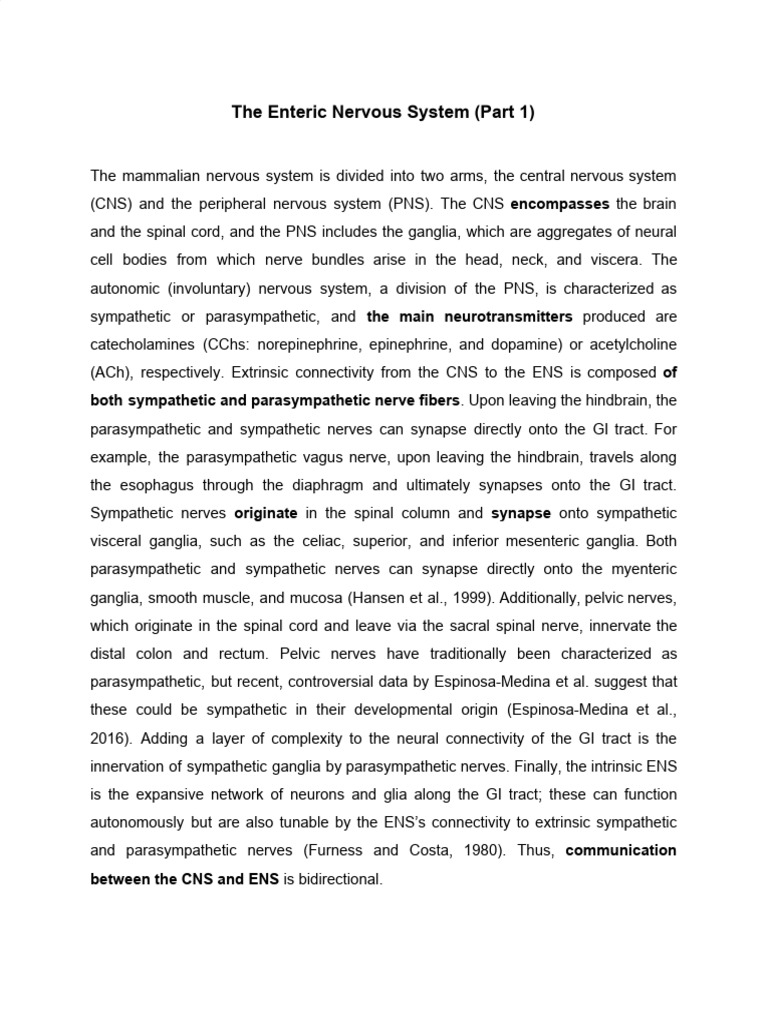 The Enteric Nervous System (Part 1)

The mammalian nervous system is divided into two arms, the central nervous system (CNS) and the peripheral nervous system (PNS). The CNS encompasses the brain and the spinal cord, and the PNS includes the ganglia, which are aggregates of neural cell bodies from which nerve bundles arise in the head, neck, and viscera. The autonomic (involuntary) nervous system, a division of the PNS, is characterized as sympathetic or parasympathetic, and the main neurotransmitters produced are catecholamines (CChs: norepinephrine, epinephrine, and dopamine) or acetylcholine (ACh), respectively. Extrinsic connectivity from the CNS to the ENS is composed of both sympathetic and parasympathetic nerve fibers. Upon leaving the hindbrain, the parasympathetic and sympathetic nerves can synapse directly onto the GI tract. For example, the parasympathetic vagus nerve, upon leaving the hindbrain, travels along the esophagus through the diaphragm and ultimately synapses onto the GI tract. Sympathetic nerves originate in the spinal column and synapse onto sympathetic visceral ganglia, such as the celiac, superior, and inferior mesenteric ganglia. Both parasympathetic and sympathetic nerves can synapse directly onto the myenteric ganglia, smooth muscle, and mucosa (Hansen et al., 1999). Additionally, pelvic nerves, which originate in the spinal cord and leave via the sacral spinal nerve, innervate the distal colon and rectum. Pelvic nerves have traditionally been characterized as parasympathetic, but recent, controversial data by Espinosa-Medina et al. suggest that these could be sympathetic in their developmental origin (Espinosa-Medina et al., 2016). Adding a layer of complexity to the neural connectivity of the GI tract is the innervation of sympathetic ganglia by parasympathetic nerves. Finally, the intrinsic ENS is the expansive network of neurons and glia along the GI tract; these can function autonomously but are also tunable by the ENS's connectivity to extrinsic sympathetic and parasympathetic nerves (Furness and Costa, 1980). Thus, communication between the CNS and ENS is bidirectional.